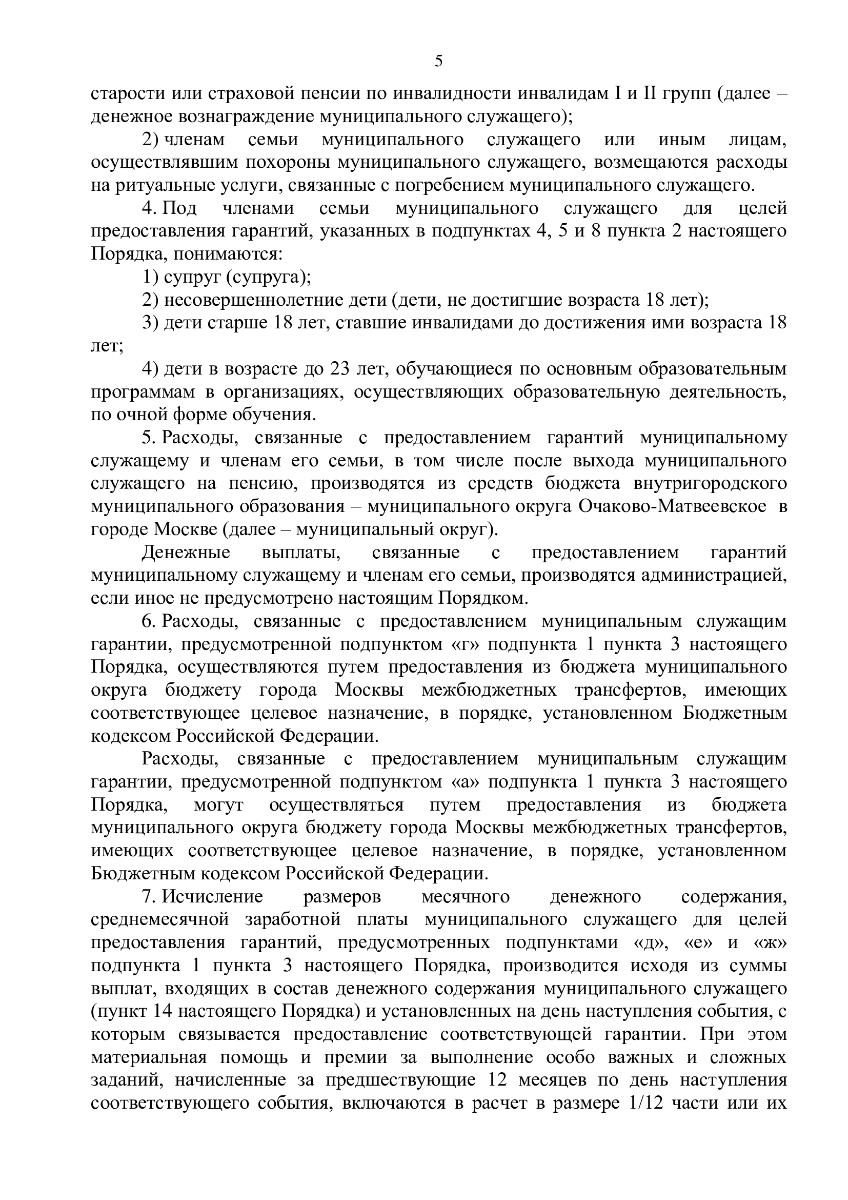 5

старости или страховой пенсии по инвалидности инвалидам I и II групп (далее – денежное вознаграждение муниципального служащего);

2) членам семьи муниципального служащего или иным лицам, осуществлявшим похороны муниципального служащего, возмещаются расходы на ритуальные услуги, связанные с погребением муниципального служащего.

4. Под членами семьи муниципального служащего для целей предоставления гарантий, указанных в подпунктах 4, 5 и 8 пункта 2 настоящего Порядка, понимаются:

1) супруг (супруга);

2) несовершеннолетние дети (дети, не достигшие возраста 18 лет);

3) дети старше 18 лет, ставшие инвалидами до достижения ими возраста 18 лет;

4) дети в возрасте до 23 лет, обучающиеся по основным образовательным программам в организациях, осуществляющих образовательную деятельность, по очной форме обучения.

5. Расходы, связанные с предоставлением гарантий муниципальному служащему и членам его семьи, в том числе после выхода муниципального служащего на пенсию, производятся из средств бюджета внутригородского муниципального образования – муниципального округа Очаково-Матвеевское в городе Москве (далее – муниципальный округ).

Денежные выплаты, связанные с предоставлением гарантий муниципальному служащему и членам его семьи, производятся администрацией, если иное не предусмотрено настоящим Порядком.

6. Расходы, связанные с предоставлением муниципальным служащим гарантии, предусмотренной подпунктом «г» подпункта 1 пункта 3 настоящего Порядка, осуществляются путем предоставления из бюджета муниципального округа бюджету города Москвы межбюджетных трансфертов, имеющих соответствующее целевое назначение, в порядке, установленном Бюджетным кодексом Российской Федерации.

Расходы, связанные с предоставлением муниципальным служащим гарантии, предусмотренной подпунктом «а» подпункта 1 пункта 3 настоящего Порядка, могут осуществляться путем предоставления из бюджета муниципального округа бюджету города Москвы межбюджетных трансфертов, имеющих соответствующее целевое назначение, в порядке, установленном Бюджетным кодексом Российской Федерации.

7. Исчисление размеров месячного денежного содержания, среднемесячной заработной платы муниципального служащего для целей предоставления гарантий, предусмотренных подпунктами «д», «е» и «ж» подпункта 1 пункта 3 настоящего Порядка, производится исходя из суммы выплат, входящих в состав денежного содержания муниципального служащего (пункт 14 настоящего Порядка) и установленных на день наступления события, с которым связывается предоставление соответствующей гарантии. При этом материальная помощь и премии за выполнение особо важных и сложных заданий, начисленные за предшествующие 12 месяцев по день наступления соответствующего события, включаются в расчет в размере 1/12 части или их